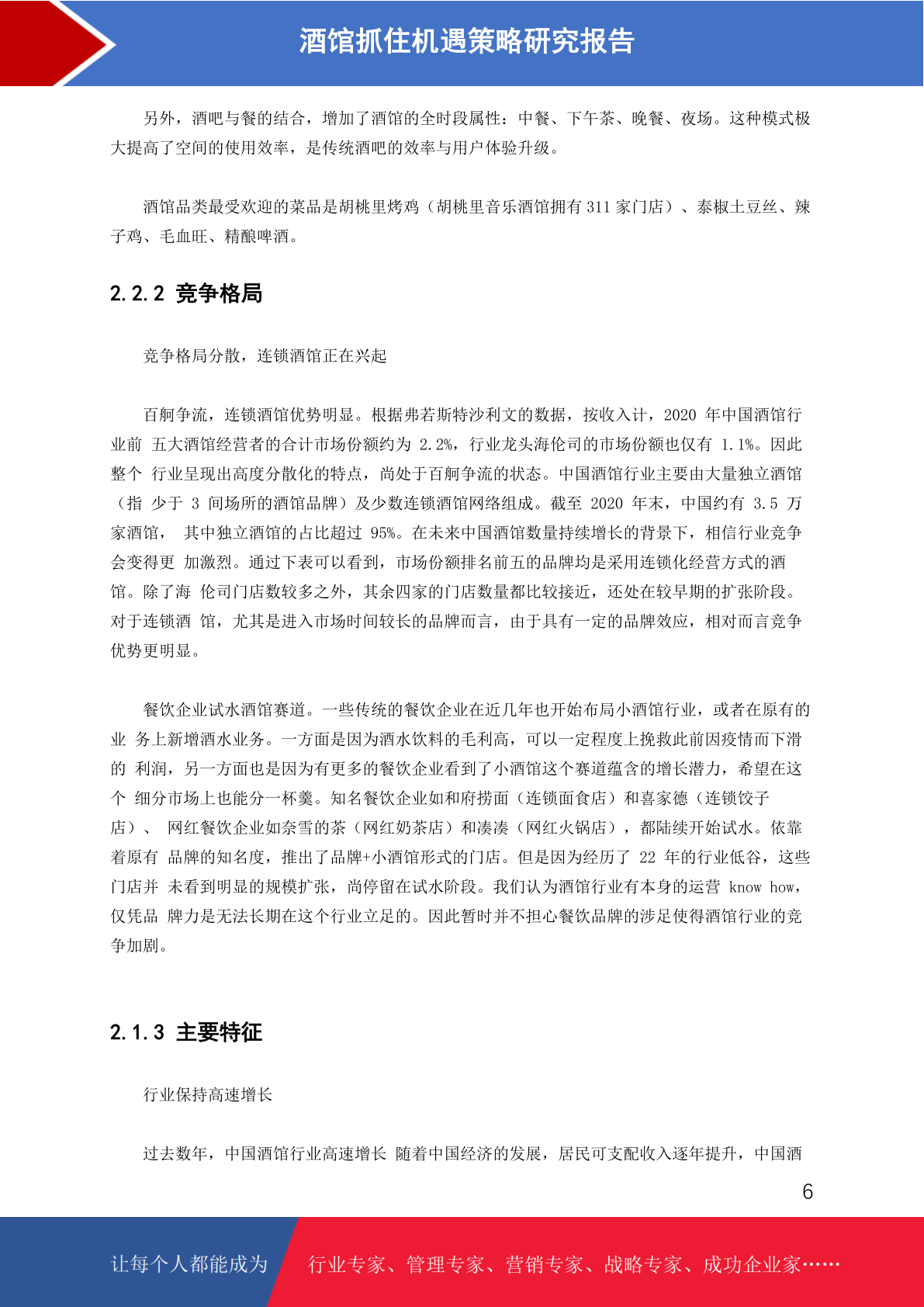 酒馆抓住机遇策略研究报告

另外，酒吧与餐的结合，增加了酒馆的全时段属性：中餐、下午茶、晚餐、夜场。这种模式极大提高了空间的使用效率，是传统酒吧的效率与用户体验升级。

酒馆品类最受欢迎的菜品是胡桃里烤鸡（胡桃里音乐酒馆拥有 311 家门店）、泰椒土豆丝、辣子鸡、毛血旺、精酿啤酒。

2.2.2 竞争格局

竞争格局分散，连锁酒馆正在兴起

百舸争流，连锁酒馆优势明显。根据弗若斯特沙利文的数据，按收入计，2020 年中国酒馆行业前 五大酒馆经营者的合计市场份额约为 2.2%，行业龙头海伦司的市场份额也仅有 1.1%。因此整个 行业呈现出高度分散化的特点，尚处于百舸争流的状态。中国酒馆行业主要由大量独立酒馆（指 少于 3 间场所的酒馆品牌）及少数连锁酒馆网络组成。截至 2020 年末，中国约有 3.5 万家酒馆， 其中独立酒馆的占比超过 95%。在未来中国酒馆数量持续增长的背景下，相信行业竞争会变得更 加激烈。通过下表可以看到，市场份额排名前五的品牌均是采用连锁化经营方式的酒馆。除了海 伦司门店数较多之外，其余四家的门店数量都比较接近，还处在较早期的扩张阶段。对于连锁酒 馆，尤其是进入市场时间较长的品牌而言，由于具有一定的品牌效应，相对而言竞争优势更明显。

餐饮企业试水酒馆赛道。一些传统的餐饮企业在近几年也开始布局小酒馆行业，或者在原有的业 务上新增酒水业务。一方面是因为酒水饮料的毛利高，可以一定程度上挽救此前因疫情而下滑的 利润，另一方面也是因为有更多的餐饮企业看到了小酒馆这个赛道蕴含的增长潜力，希望在这个 细分市场上也能分一杯羹。知名餐饮企业如和府捞面（连锁面食店）和喜家德（连锁饺子店）、 网红餐饮企业如奈雪的茶（网红奶茶店）和凑凑（网红火锅店），都陆续开始试水。依靠着原有 品牌的知名度，推出了品牌+小酒馆形式的门店。但是因为经历了 22 年的行业低谷，这些门店并 未看到明显的规模扩张，尚停留在试水阶段。我们认为酒馆行业有本身的运营 know how，仅凭品 牌力是无法长期在这个行业立足的。因此暂时并不担心餐饮品牌的涉足使得酒馆行业的竞争加剧。

2.1.3 主要特征

行业保持高速增长

过去数年，中国酒馆行业高速增长 随着中国经济的发展，居民可支配收入逐年提升，中国酒

6

让每个人都能成为 行业专家、管理专家、营销专家、战略专家、成功企业家……